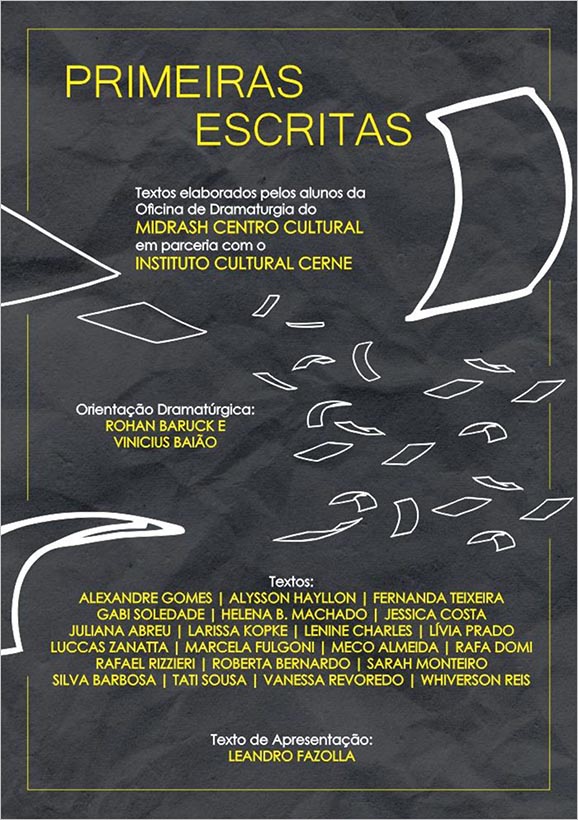 PRIMEIRAS ESCRITAS

Textos elaborados pelos alunos da Oficina de Dramaturgia do MIDRASH CENTRO CULTURAL em parceria com o INSTITUTO CULTURAL CERNE

Orientação Dramatúrgica:
ROHAN BARUCK E VINICIUS BAIÃO

Textos:
ALEXANDRE GOMES | ALYSSON HAYLLON | FERNANDA TEIXEIRA
GABI SOLEDADE | HELENA B. MACHADO | JESSICA COSTA
JULIANA ABREU | LARISSA KOPKE | LENINE CHARLES | LÍVIA PRADO
LUCCAS ZANATTA | MARCELA FULGONI | MECO ALMEIDA | RAFA DOMI
RAFAEL RIZZIERI | ROBERTA BERNARDO | SARAH MONTEIRO
SILVA BARBOSA | TATI SOUSA | VANESSA REVOREDO | WHIVERSON REIS

Texto de Apresentação:
LEANDRO FAZOLLA